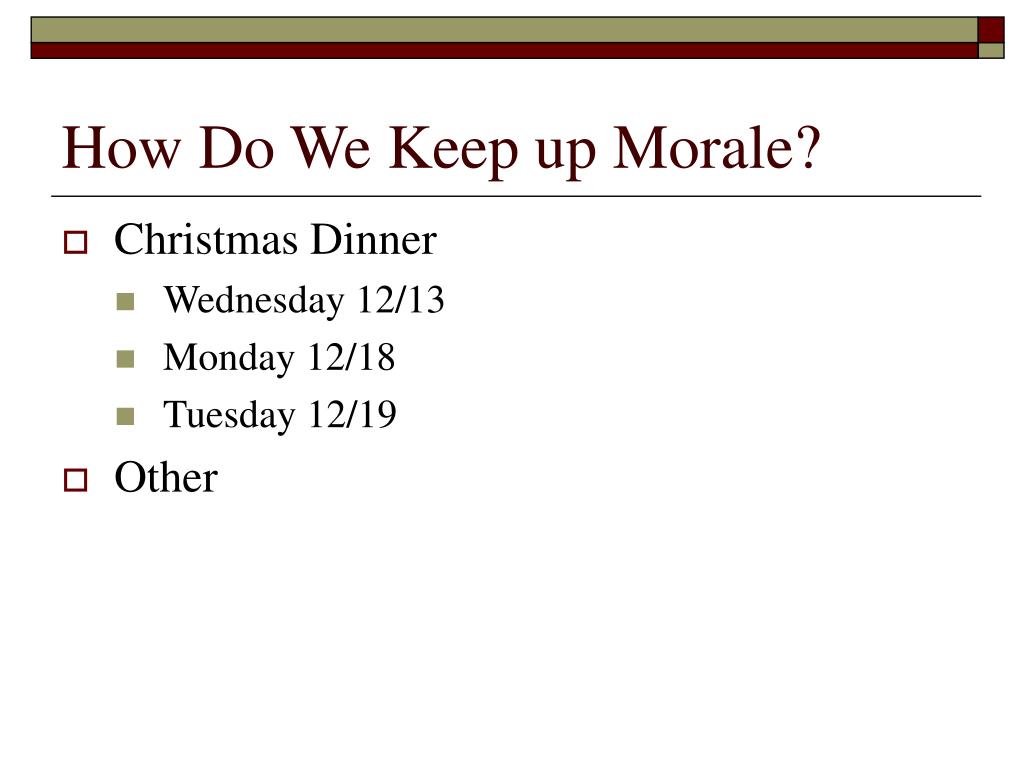 How Do We Keep up Morale?

Christmas Dinner
Wednesday 12/13
Monday 12/18
Tuesday 12/19

Other